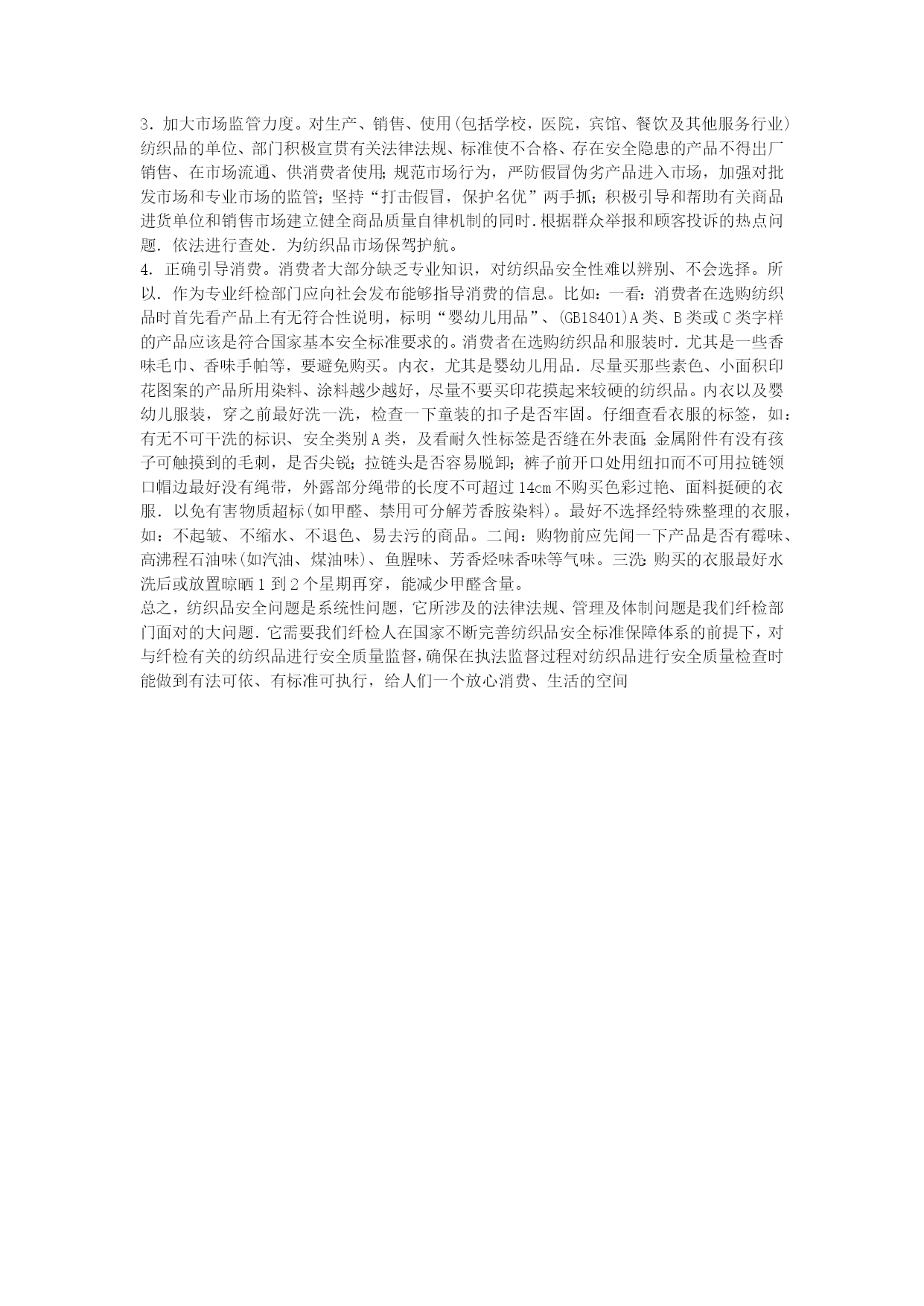 3．加大市场监管力度。对生产、销售、使用(包括学校，医院，宾馆、餐饮及其他服务行业)纺织品的单位、部门积极宣贯有关法律法规、标准使不合格、存在安全隐患的产品不得出厂销售、在市场流通、供消费者使用;规范市场行为，严防假冒伪劣产品进入市场，加强对批发市场和专业市场的监管;坚持“打击假冒，保护名优”两手抓;积极引导和帮助有关商品进货单位和销售市场建立健全商品质量自律机制的同时.根据群众举报和顾客投诉的热点问题．依法进行查处．为纺织品市场保驾护航。
4．正确引导消费。消费者大部分缺乏专业知识，对纺织品安全性难以辨别、不会选择。所以．作为专业纤检部门应向社会发布能够指导消费的信息。比如：一看：消费者在选购纺织品时首先看产品上有无符合性说明，标明“婴幼儿用品”、(GB18401)A类、B类或C类字样的产品应该是符合国家基本安全标准要求的。消费者在选购纺织品和服装时．尤其是一些香味毛巾、香味手帕等，要避免购买。内衣，尤其是婴幼儿用品．尽量买那些素色、小面积印花图案的产品所用染料、涂料越少越好，尽量不要买印花摸起来较硬的纺织品。内衣以及婴幼儿服装，穿之前最好洗一洗，检查一下童装的扣子是否牢固。仔细查看衣服的标签，如：有无不可干洗的标识、安全类别A类，及看耐久性标签是否缝在外表面;金属附件有没有孩子可触摸到的毛刺，是否尖锐;拉链头是否容易脱卸;裤子前开口处用纽扣而不可用拉链领口帽边最好没有绳带，外露部分绳带的长度不可超过14cm不购买色彩过艳、面料挺硬的衣服．以免有害物质超标(如甲醛、禁用可分解芳香胺染料)。最好不选择经特殊整理的衣服，如：不起皱、不缩水、不退色、易去污的商品。二闻：购物前应先闻一下产品是否有霉味、高沸程石油味(如汽油、煤油味)、鱼腥味、芳香烃味香味等气味。三洗:购买的衣服最好水洗后或放置晾晒1到2个星期再穿，能减少甲醛含量。
总之，纺织品安全问题是系统性问题，它所涉及的法律法规、管理及体制问题是我们纤检部门面对的大问题．它需要我们纤检人在国家不断完善纺织品安全标准保障体系的前提下，对与纤检有关的纺织品进行安全质量监督,确保在执法监督过程对纺织品进行安全质量检查时能做到有法可依、有标准可执行，给人们一个放心消费、生活的空间